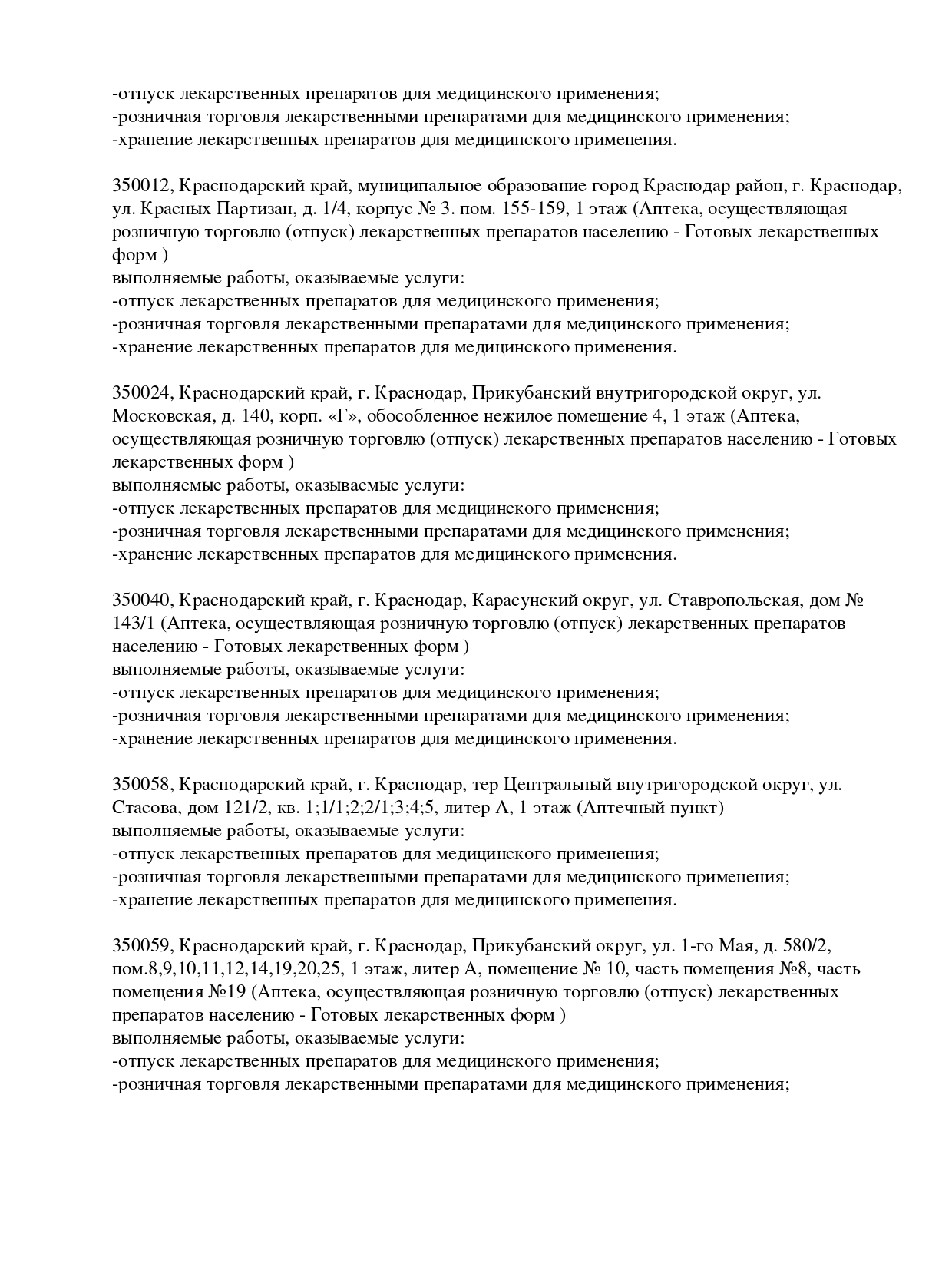 -отпуск лекарственных препаратов для медицинского применения;
-розничная торговля лекарственными препаратами для медицинского применения;
-хранение лекарственных препаратов для медицинского применения.

350012, Краснодарский край, муниципальное образование город Краснодар район, г. Краснодар, ул. Красных Партизан, д. 1/4, корпус № 3. пом. 155-159, 1 этаж (Аптека, осуществляющая розничную торговлю (отпуск) лекарственных препаратов населению - Готовых лекарственных форм )
выполняемые работы, оказываемые услуги:
-отпуск лекарственных препаратов для медицинского применения;
-розничная торговля лекарственными препаратами для медицинского применения;
-хранение лекарственных препаратов для медицинского применения.

350024, Краснодарский край, г. Краснодар, Прикубанский внутригородской округ, ул. Московская, д. 140, корп. «Г», обособленное нежилое помещение 4, 1 этаж (Аптека, осуществляющая розничную торговлю (отпуск) лекарственных препаратов населению - Готовых лекарственных форм )
выполняемые работы, оказываемые услуги:
-отпуск лекарственных препаратов для медицинского применения;
-розничная торговля лекарственными препаратами для медицинского применения;
-хранение лекарственных препаратов для медицинского применения.

350040, Краснодарский край, г. Краснодар, Карасунский округ, ул. Ставропольская, дом № 143/1 (Аптека, осуществляющая розничную торговлю (отпуск) лекарственных препаратов населению - Готовых лекарственных форм )
выполняемые работы, оказываемые услуги:
-отпуск лекарственных препаратов для медицинского применения;
-розничная торговля лекарственными препаратами для медицинского применения;
-хранение лекарственных препаратов для медицинского применения.

350058, Краснодарский край, г. Краснодар, тер Центральный внутригородской округ, ул. Стасова, дом 121/2, кв. 1;1/1;2;2/1;3;4;5, литер А, 1 этаж (Аптечный пункт)
выполняемые работы, оказываемые услуги:
-отпуск лекарственных препаратов для медицинского применения;
-розничная торговля лекарственными препаратами для медицинского применения;
-хранение лекарственных препаратов для медицинского применения.

350059, Краснодарский край, г. Краснодар, Прикубанский округ, ул. 1-го Мая, д. 580/2, пом.8,9,10,11,12,14,19,20,25, 1 этаж, литер А, помещение № 10, часть помещения №8, часть помещения №19 (Аптека, осуществляющая розничную торговлю (отпуск) лекарственных препаратов населению - Готовых лекарственных форм )
выполняемые работы, оказываемые услуги:
-отпуск лекарственных препаратов для медицинского применения;
-розничная торговля лекарственными препаратами для медицинского применения;